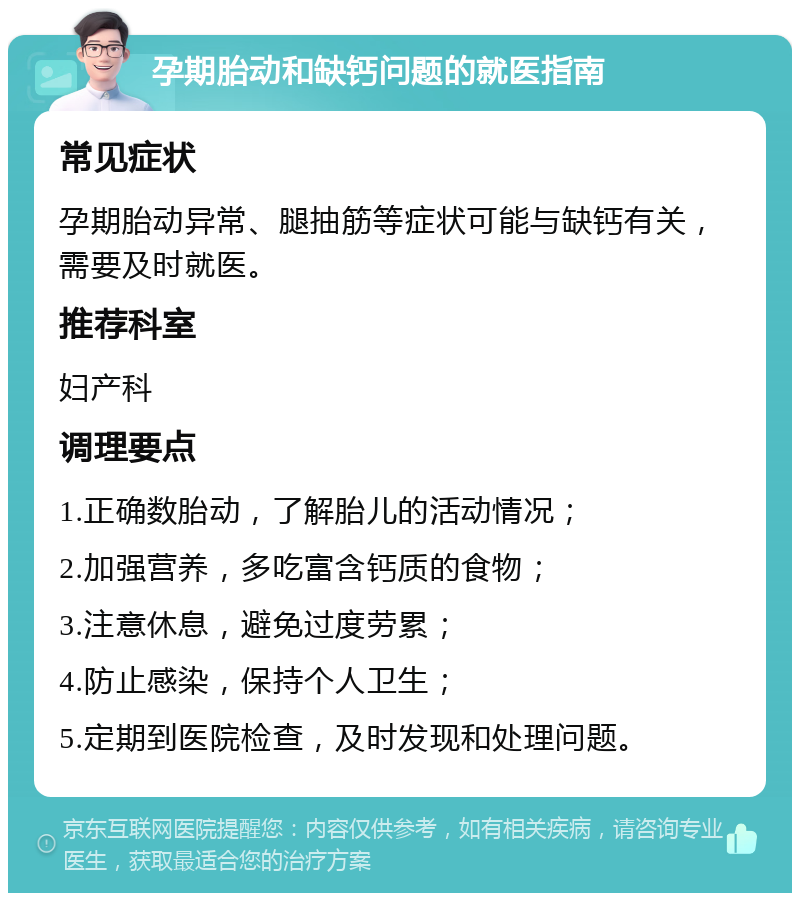 孕期胎动和缺钙问题的就医指南

常见症状

孕期胎动异常、腿抽筋等症状可能与缺钙有关，需要及时就医。

推荐科室

妇产科

调理要点

1.正确数胎动，了解胎儿的活动情况；

2.加强营养，多吃富含钙质的食物；

3.注意休息，避免过度劳累；

4.防止感染，保持个人卫生；

5.定期到医院检查，及时发现和处理问题。

京东互联网医院提醒您：内容仅供参考，如有相关疾病，请咨询专业医生，获取最适合您的治疗方案